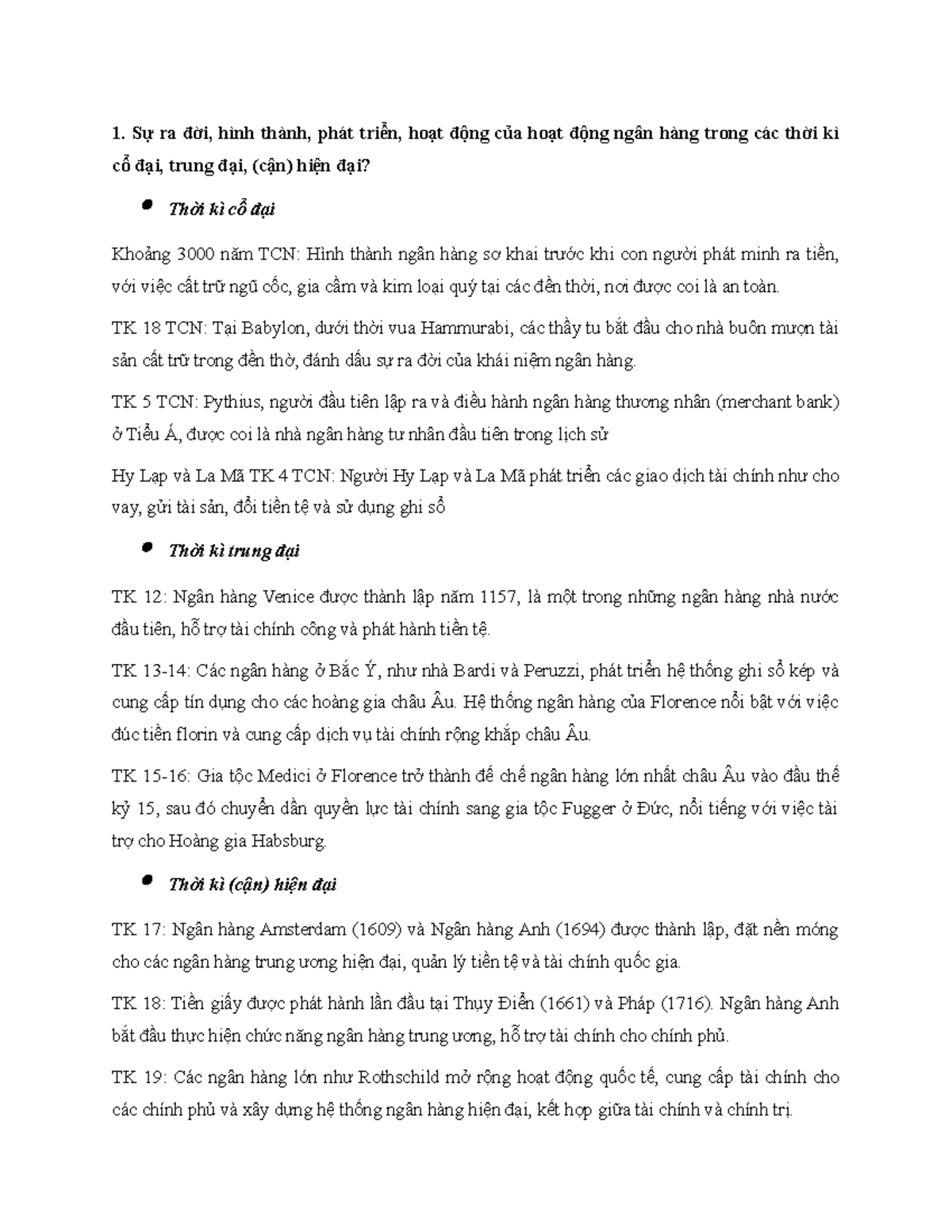 1. Sự ra đời, hình thành, phát triển, hoạt động của hoạt động ngân hàng trong các thời kì cổ đại, trung đại, (cận) hiện đại?

Thời kì cổ đại

Khoảng 3000 năm TCN: Hình thành ngân hàng sơ khai trước khi con người phát minh ra tiền, với việc cất trữ ngũ cốc, gia cầm và kim loại quý tại các đền thời, nơi được coi là an toàn.

TK 18 TCN: Tại Babylon, dưới thời vua Hammurabi, các thầy tu bắt đầu cho nhà buôn mượn tài sản cất trữ trong đền thờ, đánh dấu sự ra đời của khái niệm ngân hàng.

TK 5 TCN: Pythius, người đầu tiên lập ra và điều hành ngân hàng thương nhân (merchant bank) ở Tiểu Á, được coi là nhà ngân hàng tư nhân đầu tiên trong lịch sử

Hy Lạp và La Mã TK 4 TCN: Người Hy Lạp và La Mã phát triển các giao dịch tài chính như cho vay, gửi tài sản, đổi tiền tệ và sử dụng ghi sổ

Thời kì trung đại

TK 12: Ngân hàng Venice được thành lập năm 1157, là một trong những ngân hàng nhà nước đầu tiên, hỗ trợ tài chính công và phát hành tiền tệ.

TK 13-14: Các ngân hàng ở Bắc Ý, như nhà Bardi và Peruzzi, phát triển hệ thống ghi sổ kép và cung cấp tín dụng cho các hoàng gia châu Âu. Hệ thống ngân hàng của Florence nổi bật với việc đúc tiền florin và cung cấp dịch vụ tài chính rộng khắp châu Âu.

TK 15-16: Gia tộc Medici ở Florence trở thành đế chế ngân hàng lớn nhất châu Âu vào đầu thế kỷ 15, sau đó chuyển dần quyền lực tài chính sang gia tộc Fugger ở Đức, nổi tiếng với việc tài trợ cho Hoàng gia Habsburg.

Thời kì (cận) hiện đại

TK 17: Ngân hàng Amsterdam (1609) và Ngân hàng Anh (1694) được thành lập, đặt nền móng cho các ngân hàng trung ương hiện đại, quản lý tiền tệ và tài chính quốc gia.

TK 18: Tiền giấy được phát hành lần đầu tại Thụy Điển (1661) và Pháp (1716). Ngân hàng Anh bắt đầu thực hiện chức năng ngân hàng trung ương, hỗ trợ tài chính cho chính phủ.

TK 19: Các ngân hàng lớn như Rothschild mở rộng hoạt động quốc tế, cung cấp tài chính cho các chính phủ và xây dựng hệ thống ngân hàng hiện đại, kết hợp giữa tài chính và chính trị.